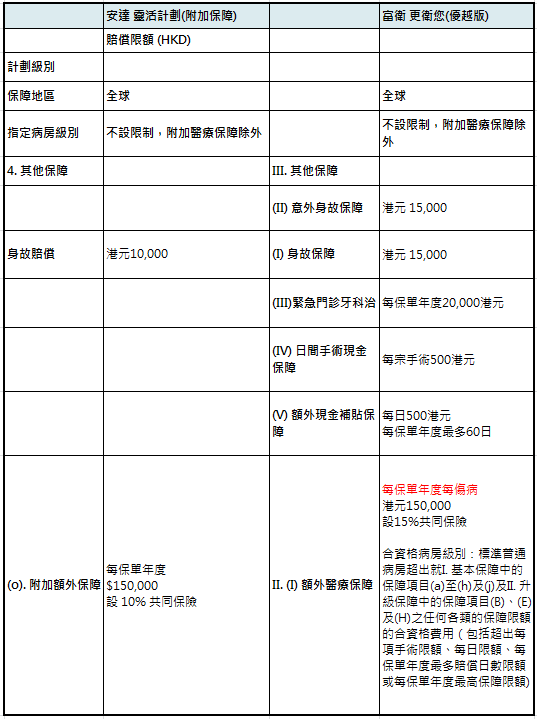 |  | 安達 靈活計劃(附加保障) |  | 富衛 更衛您(優越版) |
|---|---|---|---|
|  | 賠償限額 (HKD) |  |  |
| 計劃級別 |  |  |  |
| 保障地區 | 全球 |  | 全球 |
| 指定病房級別 | 不設限制，附加醫療保障除外 |  | 不設限制，附加醫療保障除外 |
| 4. 其他保障 |  | III. 其他保障 |  |
|  |  | (II) 意外身故保障 | 港元 15,000 |
| 身故賠償 | 港元10,000 | (I) 身故保障 | 港元 15,000 |
|  |  | (III)緊急門診牙科治 | 每保單年度20,000港元 |
|  |  | (IV) 日間手術現金保障 | 每宗手術500港元 |
|  |  | (V) 額外現金補貼保障 | 每日500港元 每保單年度最多60日 |
| (o). 附加額外保障 | 每保單年度 $150,000 設 10% 共同保險 | II. (I) 額外醫療保障 | 每保單年度每傷病 港元150,000 設15%共同保險 合資格病房級別：標準普通病房超出就I. 基本保障中的保障項目(a)至(h)及(j)及II. 升級保障中的保障項目(B)、(E)及(H)之任何各類的保障限額的合資格費用（包括超出每項手術限額、每日限額、每保單年度最多賠償日數限額或每保單年度最高保障限額) |